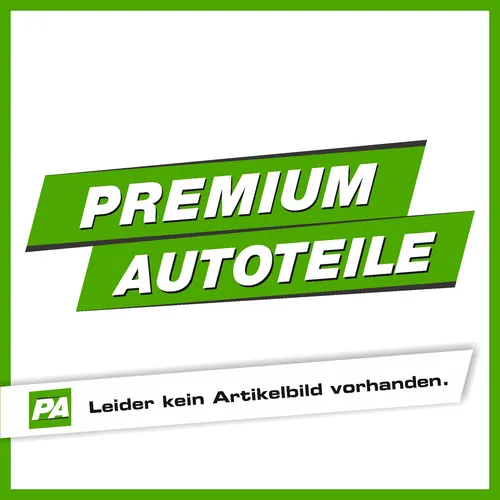 PREMIUM
AUTOTEILE

PA Leider kein Artikelbild vorhanden.